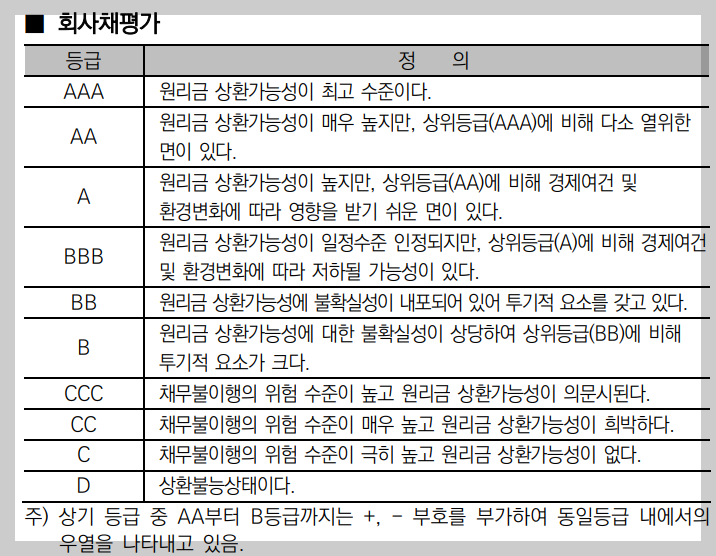 ■ 회사채평가

| 등급 | 정 의 |
|---|---|
| AAA | 원리금 상환가능성이 최고 수준이다. |
| AA | 원리금 상환가능성이 매우 높지만, 상위등급(AAA)에 비해 다소 열위한 면이 있다. |
| A | 원리금 상환가능성이 높지만, 상위등급(AA)에 비해 경제여건 및 환경변화에 따라 영향을 받기 쉬운 면이 있다. |
| BBB | 원리금 상환가능성이 일정수준 인정되지만, 상위등급(A)에 비해 경제여건 및 환경변화에 따라 저하될 가능성이 있다. |
| BB | 원리금 상환가능성에 불확실성이 내포되어 있어 투기적 요소를 갖고 있다. |
| B | 원리금 상환가능성에 대한 불확실성이 상당하여 상위등급(BB)에 비해 투기적 요소가 크다. |
| CCC | 채무불이행의 위험 수준이 높고 원리금 상환가능성이 의문시된다. |
| CC | 채무불이행의 위험 수준이 매우 높고 원리금 상환가능성이 희박하다. |
| C | 채무불이행의 위험 수준이 극히 높고 원리금 상환가능성이 없다. |
| D | 상환불능상태이다. |

주) 상기 등급 중 AA부터 B등급까지는 +, - 부호를 부가하여 동일등급 내에서의 우열을 나타내고 있음.